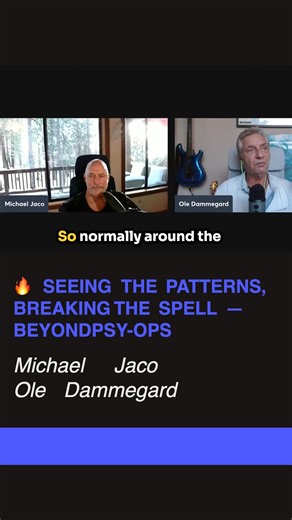 Michael Jaco

Ole Dammegard

So normally around the

🔥 SEEING THE PATTERNS, BREAKING THE SPELL — BEYONDPSY-OPS

Michael Jaco
Ole Dammegard